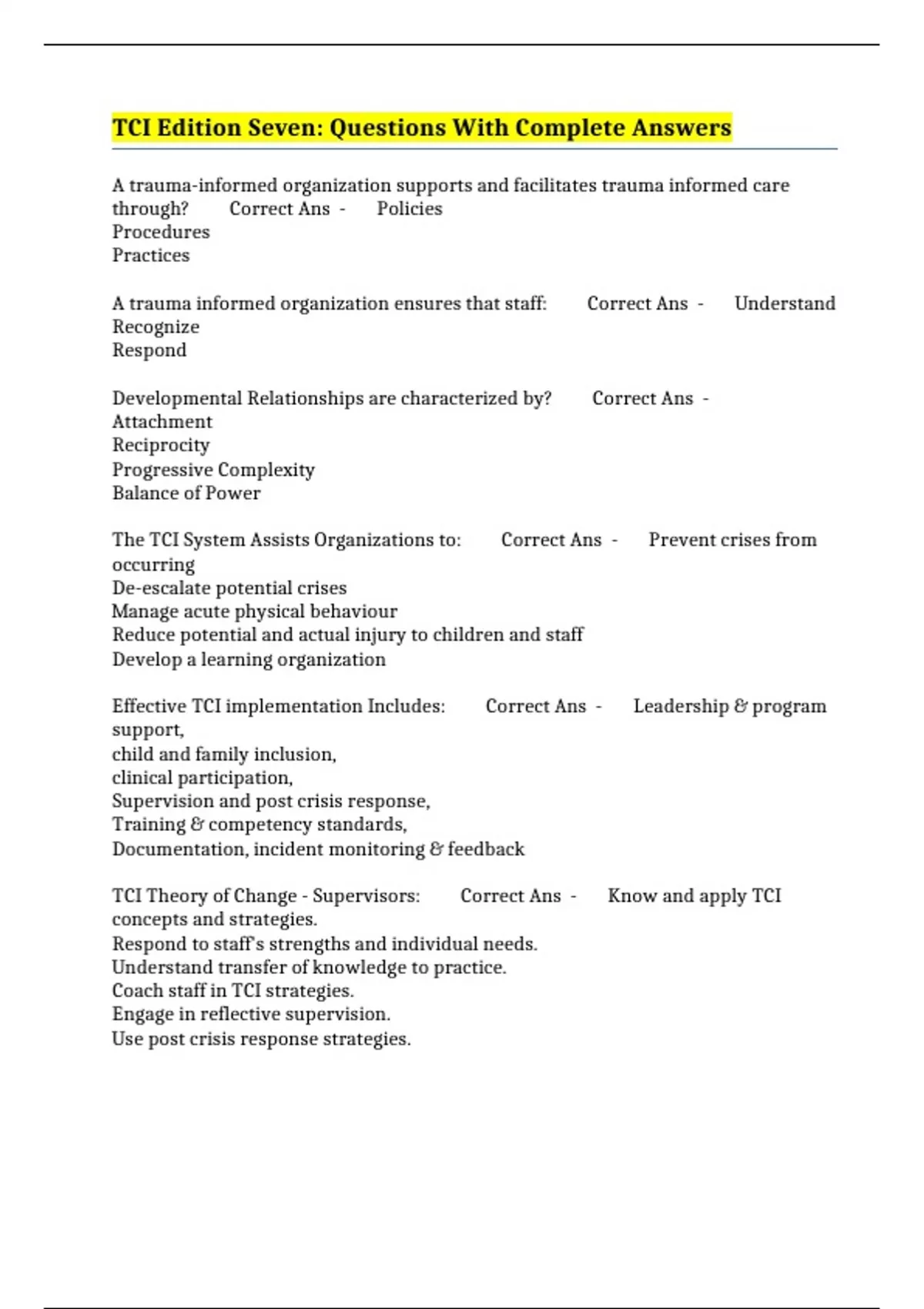 TCI Edition Seven: Questions With Complete Answers

A trauma-informed organization supports and facilitates trauma informed care through? Correct Ans - Policies
Procedures
Practices

A trauma informed organization ensures that staff: Correct Ans - Understand
Recognize
Respond

Developmental Relationships are characterized by? Correct Ans -
Attachment
Reciprocity
Progressive Complexity
Balance of Power

The TCI System Assists Organizations to: Correct Ans - Prevent crises from occurring
De-escalate potential crises
Manage acute physical behaviour
Reduce potential and actual injury to children and staff
Develop a learning organization

Effective TCI implementation Includes: Correct Ans - Leadership & program support,
child and family inclusion,
clinical participation,
Supervision and post crisis response,
Training & competency standards,
Documentation, incident monitoring & feedback

TCI Theory of Change - Supervisors: Correct Ans - Know and apply TCI concepts and strategies.
Respond to staff's strengths and individual needs.
Understand transfer of knowledge to practice.
Coach staff in TCI strategies.
Engage in reflective supervision.
Use post crisis response strategies.